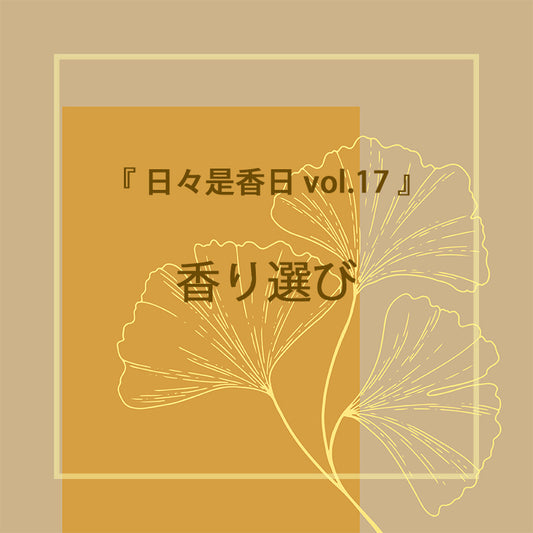 『 日々是香日 vol.17 』

香り選び